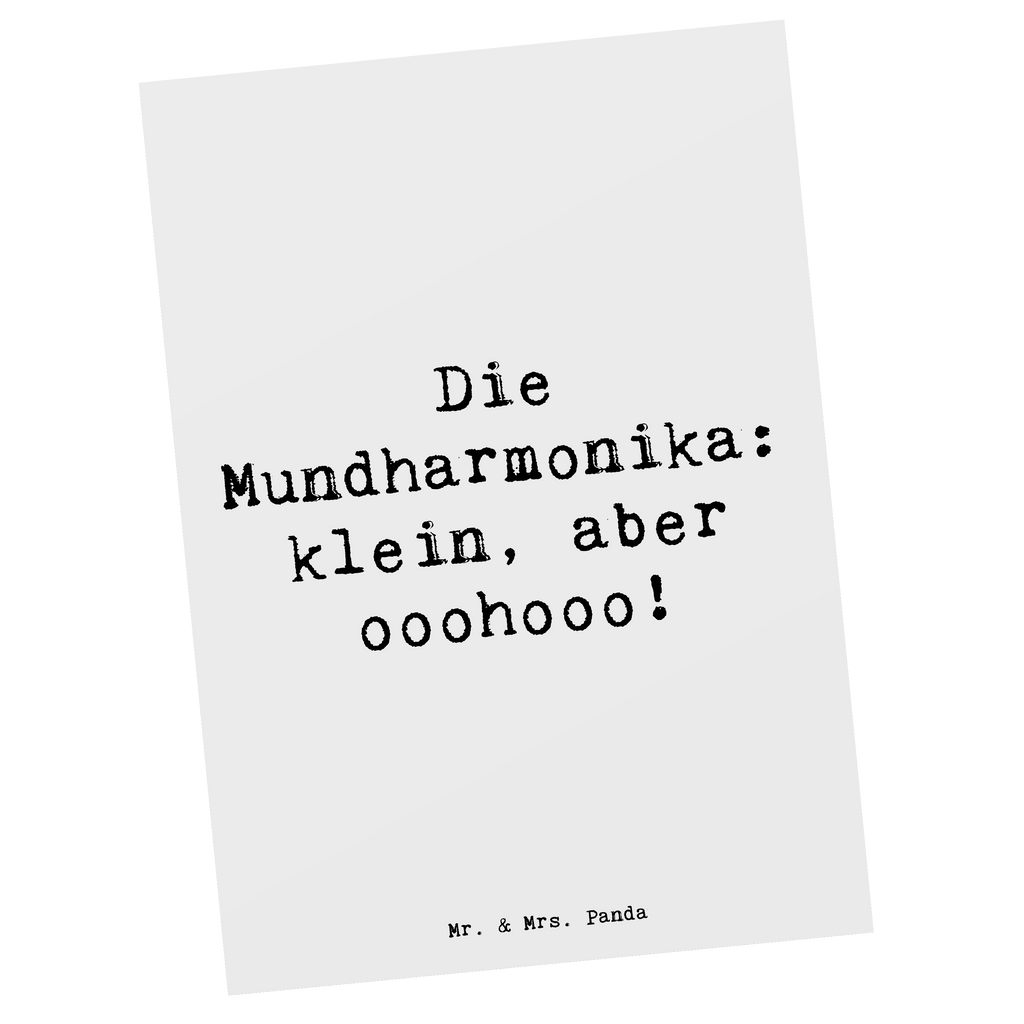 Die Mundharmonika: klein, aber ooohooo!

Mr. & Mrs. Panda